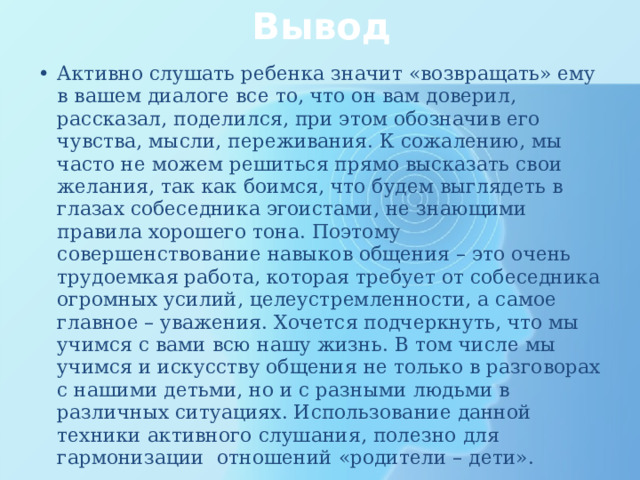 Вывод

• Активно слушать ребенка значит «возвращать» ему в вашем диалоге все то, что он вам доверил, рассказал, поделился, при этом обозначив его чувства, мысли, переживания. К сожалению, мы часто не можем решиться прямо высказать свои желания, так как боимся, что будем выглядеть в глазах собеседника эгоистами, не знающими правила хорошего тона. Поэтому совершенствование навыков общения – это очень трудоемкая работа, которая требует от собеседника огромных усилий, целеустремленности, а самое главное – уважения. Хочется подчеркнуть, что мы учимся с вами всю нашу жизнь. В том числе мы учимся и искусству общения не только в разговорах с нашими детьми, но и с разными людьми в различных ситуациях. Использование данной техники активного слушания, полезно для гармонизации отношений «родители – дети».